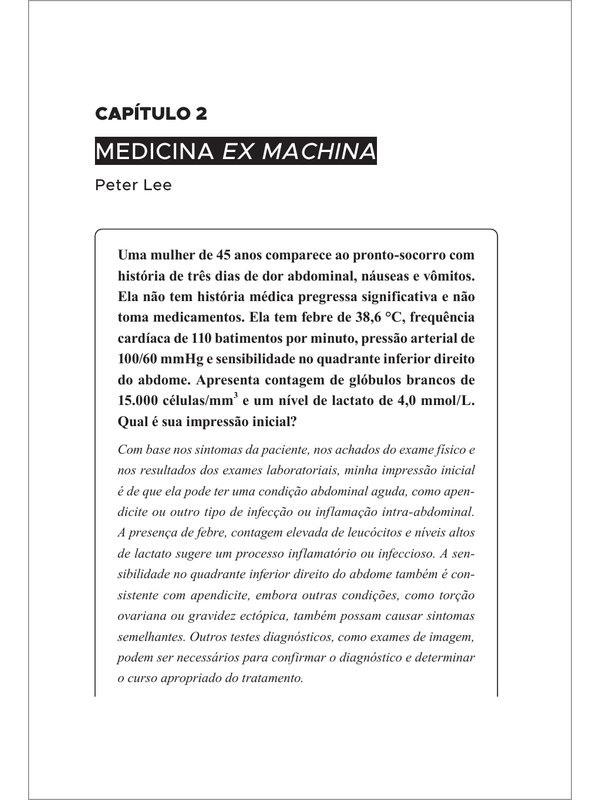 CAPÍTULO 2

MEDICINA EX MACHINA

Peter Lee

Uma mulher de 45 anos comparece ao pronto-socorro com história de três dias de dor abdominal, náuseas e vômitos. Ela não tem história médica pregressa significativa e não toma medicamentos. Ela tem febre de 38,6 °C, frequência cardíaca de 110 batimentos por minuto, pressão arterial de 100/60 mmHg e sensibilidade no quadrante inferior direito do abdome. Apresenta contagem de glóbulos brancos de 15.000 células/mm$^3$ e um nível de lactato de 4,0 mmol/L. Qual é sua impressão inicial?

Com base nos sintomas da paciente, nos achados do exame físico e nos resultados dos exames laboratoriais, minha impressão inicial é de que ela pode ter uma condição abdominal aguda, como apendicite ou outro tipo de infecção ou inflamação intra-abdominal. A presença de febre, contagem elevada de leucócitos e níveis altos de lactato sugere um processo inflamatório ou infeccioso. A sensibilidade no quadrante inferior direito do abdome também é consistente com apendicite, embora outras condições, como torção ovariana ou gravidez ectópica, também possam causar sintomas semelhantes. Outros testes diagnósticos, como exames de imagem, podem ser necessários para confirmar o diagnóstico e determinar o curso apropriado do tratamento.